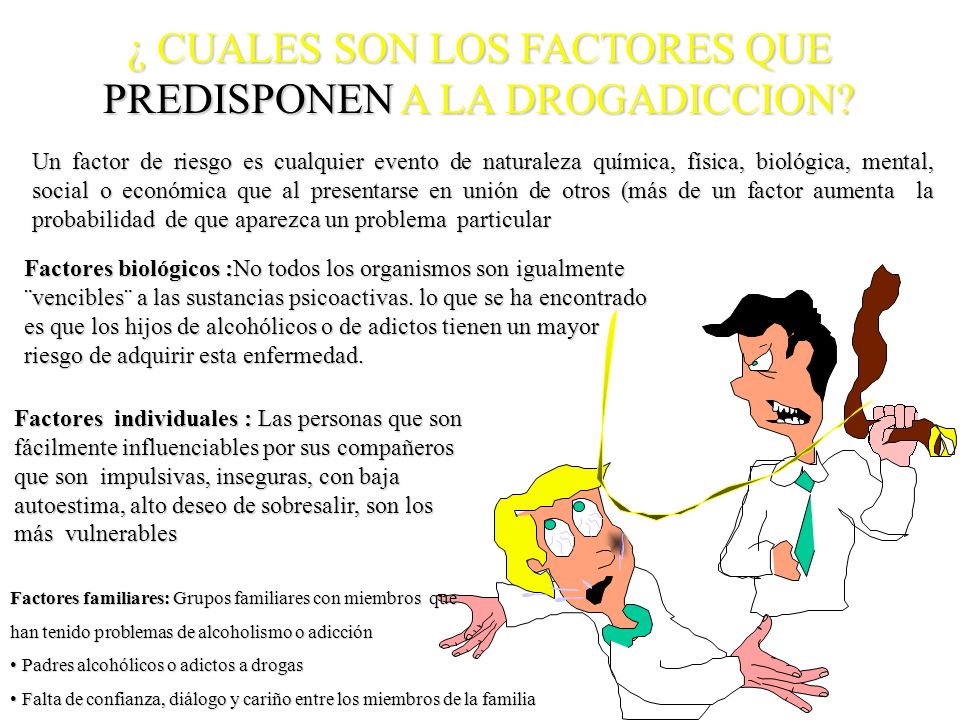 ¿ CUALES SON LOS FACTORES QUE PREDISPONEN A LA DROGADICCION?

Un factor de riesgo es cualquier evento de naturaleza química, física, biológica, mental, social o económica que al presentarse en unión de otros (más de un factor aumenta la probabilidad de que aparezca un problema particular

Factores biológicos :No todos los organismos son igualmente ¨vencibles¨ a las sustancias psicoactivas. lo que se ha encontrado es que los hijos de alcohólicos o de adictos tienen un mayor riesgo de adquirir esta enfermedad.

Factores individuales : Las personas que son fácilmente influenciables por sus compañeros que son impulsivas, inseguras, con baja autoestima, alto deseo de sobresalir, son los más vulnerables

Factores familiares: Grupos familiares con miembros que han tenido problemas de alcoholismo o adicción

• Padres alcohólicos o adictos a drogas

• Falta de confianza, diálogo y cariño entre los miembros de la familia